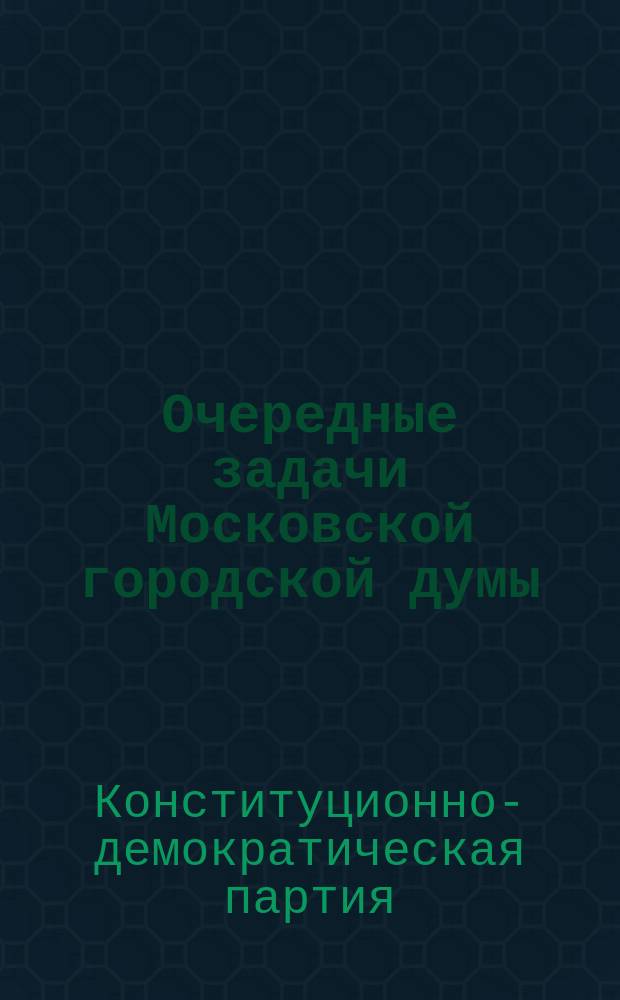 Очередные задачи Московской городской думы

Конституционно-демократическая партия